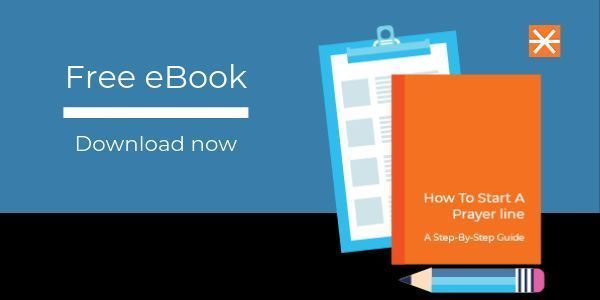 Free eBook

Download now

How To Start A Prayer line

A Step-By-Step Guide